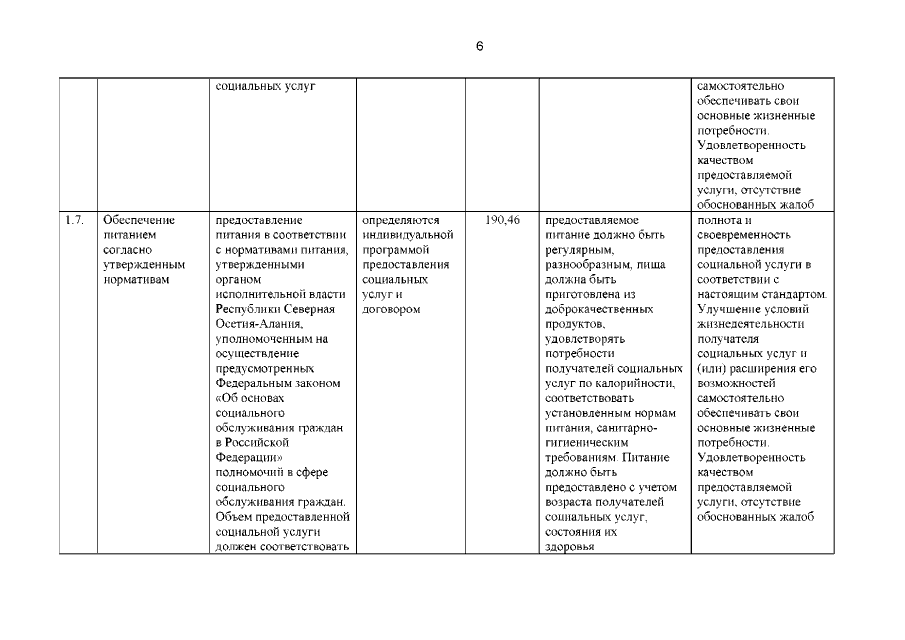 6

|  |  |  |  |  |  |  |
|---|---|---|---|---|---|---|
|  |  | социальных услуг |  |  |  | самостоятельно обеспечивать свои основные жизненные потребности. Удовлетворенность качеством предоставляемой услуги, отсутствие обоснованных жалоб |
| 1.7. | Обеспечение питанием согласно утвержденным нормативам | предоставление питания в соответствии с нормативами питания, утвержденными органом исполнительной власти Республики Северная Осетия-Алания, уполномоченным на осуществление предусмотренных Федеральным законом «Об основах социального обслуживания граждан в Российской Федерации» полномочий в сфере социального обслуживания граждан. Объем предоставленной социальной услуги должен соответствовать | определяются индивидуальной программой предоставления социальных услуг и договором | 190,46 | предоставляемое питание должно быть регулярным, разнообразным, пища должна быть приготовлена из доброкачественных продуктов, удовлетворять потребности получателей социальных услуг по калорийности, соответствовать установленным нормам питания, санитарно-гигиеническим требованиям. Питание должно быть предоставлено с учетом возраста получателей социальных услуг, состояния их здоровья | полнота и своевременность предоставления социальной услуги в соответствии с настоящим стандартом. Улучшение условий жизнедеятельности получателя социальных услуг и (или) расширения его возможностей самостоятельно обеспечивать свои основные жизненные потребности. Удовлетворенность качеством предоставляемой услуги, отсутствие обоснованных жалоб |